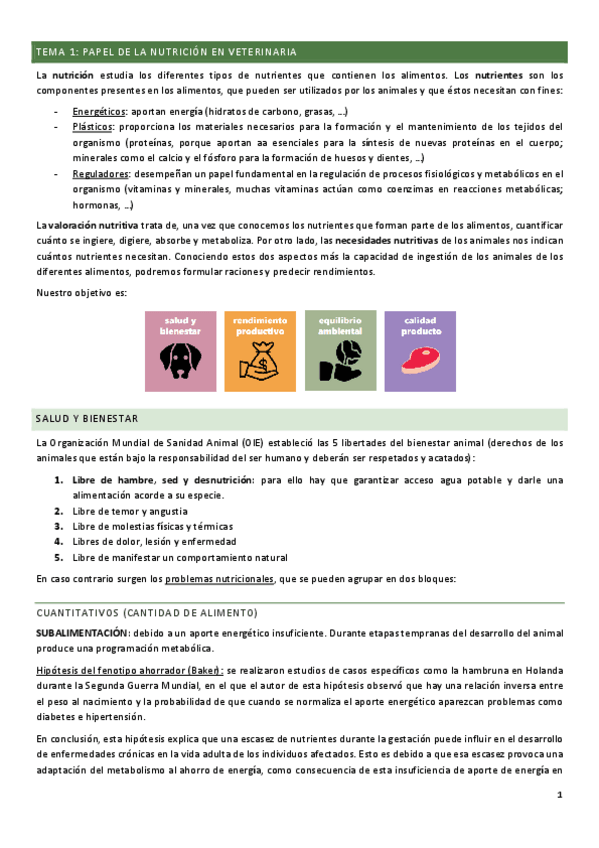 TEMA 1: PAPEL DE LA NUTRICIÓN EN VETERINARIA

La nutrición estudia los diferentes tipos de nutrientes que contienen los alimentos. Los nutrientes son los componentes presentes en los alimentos, que pueden ser utilizados por los animales y que éstos necesitan con fines:

- Energéticos: aportan energía (hidratos de carbono, grasas, …)
- Plásticos: proporciona los materiales necesarios para la formación y el mantenimiento de los tejidos del organismo (proteínas, porque aportan aa esenciales para la síntesis de nuevas proteínas en el cuerpo; minerales como el calcio y el fósforo para la formación de huesos y dientes, …)
- Reguladores: desempeñan un papel fundamental en la regulación de procesos fisiológicos y metabólicos en el organismo (vitaminas y minerales, muchas vitaminas actúan como coenzimas en reacciones metabólicas; hormonas, …)

La valoración nutritiva trata de, una vez que conocemos los nutrientes que forman parte de los alimentos, cuantificar cuánto se ingiere, digiere, absorbe y metaboliza. Por otro lado, las necesidades nutritivas de los animales nos indican cuántos nutrientes necesitan. Conociendo estos dos aspectos más la capacidad de ingestión de los animales de los diferentes alimentos, podremos formular raciones y predecir rendimientos.

Nuestro objetivo es:

salud y bienestar
rendimiento productivo
equilibrio ambiental
calidad producto

SALUD Y BIENESTAR

La Organización Mundial de Sanidad Animal (OIE) estableció las 5 libertades del bienestar animal (derechos de los animales que están bajo la responsabilidad del ser humano y deberán ser respetados y acatados):

1. Libre de hambre, sed y desnutrición: para ello hay que garantizar acceso agua potable y darle una alimentación acorde a su especie.
2. Libre de temor y angustia
3. Libre de molestias físicas y térmicas
4. Libres de dolor, lesión y enfermedad
5. Libre de manifestar un comportamiento natural

En caso contrario surgen los problemas nutricionales, que se pueden agrupar en dos bloques:

CUANTITATIVOS (CANTIDAD DE ALIMENTO)

SUBALIMENTACIÓN: debido a un aporte energético insuficiente. Durante etapas tempranas del desarrollo del animal produce una programación metabólica.

Hipótesis del fenotipo ahorrador (Baker): se realizaron estudios de casos específicos como la hambruna en Holanda durante la Segunda Guerra Mundial, en el que el autor de esta hipótesis observó que hay una relación inversa entre el peso al nacimiento y la probabilidad de que cuando se normaliza el aporte energético aparezcan problemas como diabetes e hipertensión.

En conclusión, esta hipótesis explica que una escasez de nutrientes durante la gestación puede influir en el desarrollo de enfermedades crónicas en la vida adulta de los individuos afectados. Esto es debido a que esa escasez provoca una adaptación del metabolismo al ahorro de energía, como consecuencia de esta insuficiencia de aporte de energía en

1